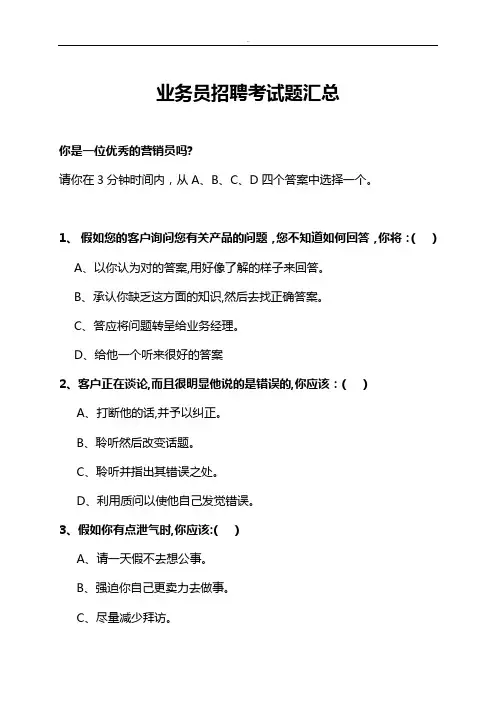 业务员招聘考试题汇总

你是一位优秀的营销员吗?

请你在 3 分钟时间内，从 A、B、C、D 四个答案中选择一个。

1、 假如您的客户询问您有关产品的问题，您不知道如何回答，你将：(　)

A、以你认为对的答案,用好像了解的样子来回答。

B、承认你缺乏这方面的知识,然后去找正确答案。

C、答应将问题转呈给业务经理。

D、给他一个听来很好的答案

2、客户正在谈论,而且很明显他说的是错误的,你应该：(　)

A、打断他的话,并予以纠正。

B、聆听然后改变话题。

C、聆听并指出其错误之处。

D、利用质问以使他自己发觉错误。

3、假如你有点泄气时,你应该:(　)

A、请一天假不去想公事。

B、强迫你自己更卖力去做事。

C、尽量减少拜访。